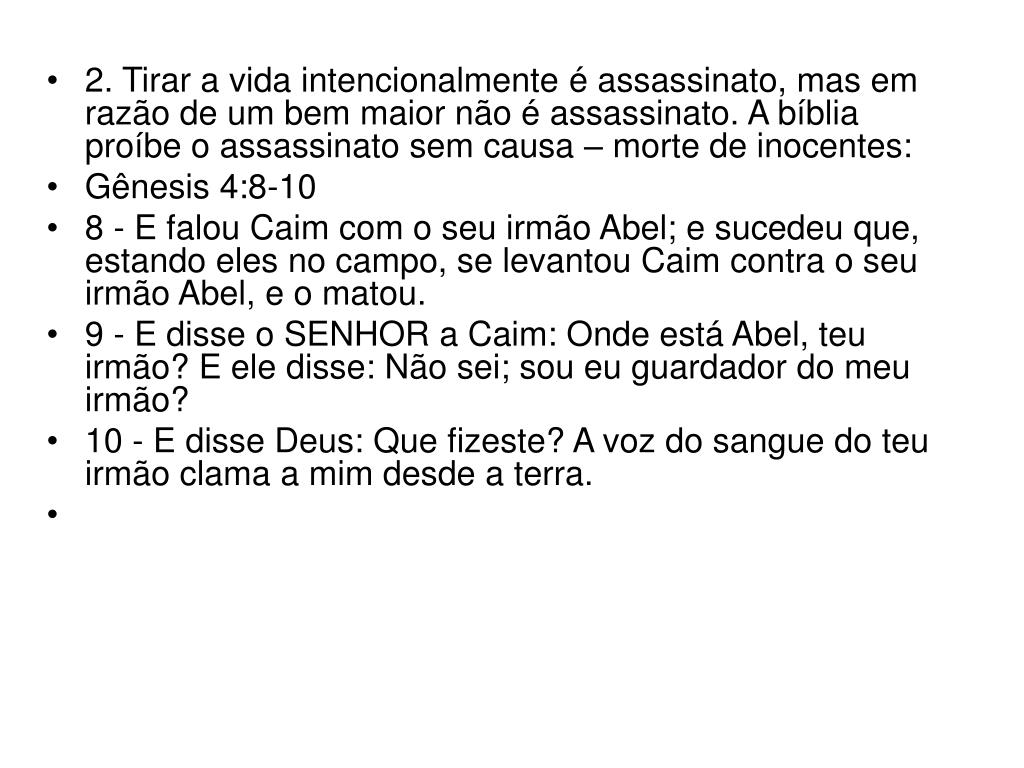 • 2. Tirar a vida intencionalmente é assassinato, mas em razão de um bem maior não é assassinato. A bíblia proíbe o assassinato sem causa – morte de inocentes:

• Gênesis 4:8-10

• 8 - E falou Caim com o seu irmão Abel; e sucedeu que, estando eles no campo, se levantou Caim contra o seu irmão Abel, e o matou.

• 9 - E disse o SENHOR a Caim: Onde está Abel, teu irmão? E ele disse: Não sei; sou eu guardador do meu irmão?

• 10 - E disse Deus: Que fizeste? A voz do sangue do teu irmão clama a mim desde a terra.

•